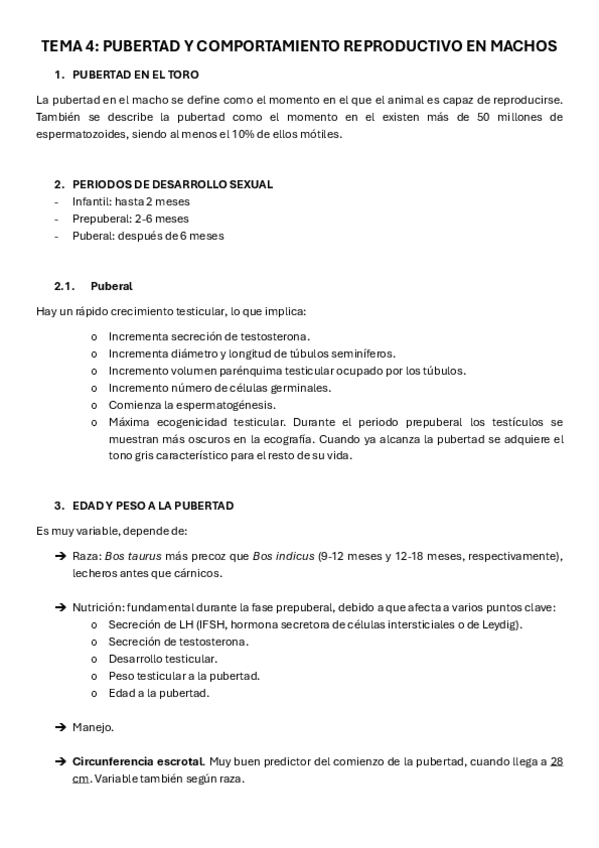 TEMA 4: PUBERTAD Y COMPORTAMIENTO REPRODUCTIVO EN MACHOS

1. PUBERTAD EN EL TORO

La pubertad en el macho se define como el momento en el que el animal es capaz de reproducirse. También se describe la pubertad como el momento en el existen más de 50 millones de espermatozoides, siendo al menos el 10% de ellos mótiles.

2. PERIODOS DE DESARROLLO SEXUAL
- Infantil: hasta 2 meses
- Prepuberal: 2-6 meses
- Puberal: después de 6 meses

2.1. Puberal

Hay un rápido crecimiento testicular, lo que implica:

o Incrementa secreción de testosterona.
o Incrementa diámetro y longitud de túbulos seminíferos.
o Incremento volumen parénquima testicular ocupado por los túbulos.
o Incremento número de células germinales.
o Comienza la espermatogénesis.
o Máxima ecogenicidad testicular. Durante el periodo prepuberal los testículos se muestran más oscuros en la ecografía. Cuando ya alcanza la pubertad se adquiere el tono gris característico para el resto de su vida.

3. EDAD Y PESO A LA PUBERTAD

Es muy variable, depende de:

➔ Raza: Bos taurus más precoz que Bos indicus (9-12 meses y 12-18 meses, respectivamente), lecheros antes que cárnicos.

➔ Nutrición: fundamental durante la fase prepuberal, debido a que afecta a varios puntos clave:
o Secreción de LH (IFSH, hormona secretora de células intersticiales o de Leydig).
o Secreción de testosterona.
o Desarrollo testicular.
o Peso testicular a la pubertad.
o Edad a la pubertad.

➔ Manejo.

➔ Circunferencia escrotal. Muy buen predictor del comienzo de la pubertad, cuando llega a 28 cm. Variable también según raza.